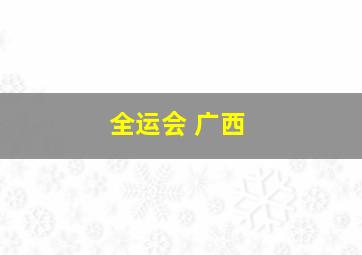 全运会 广西